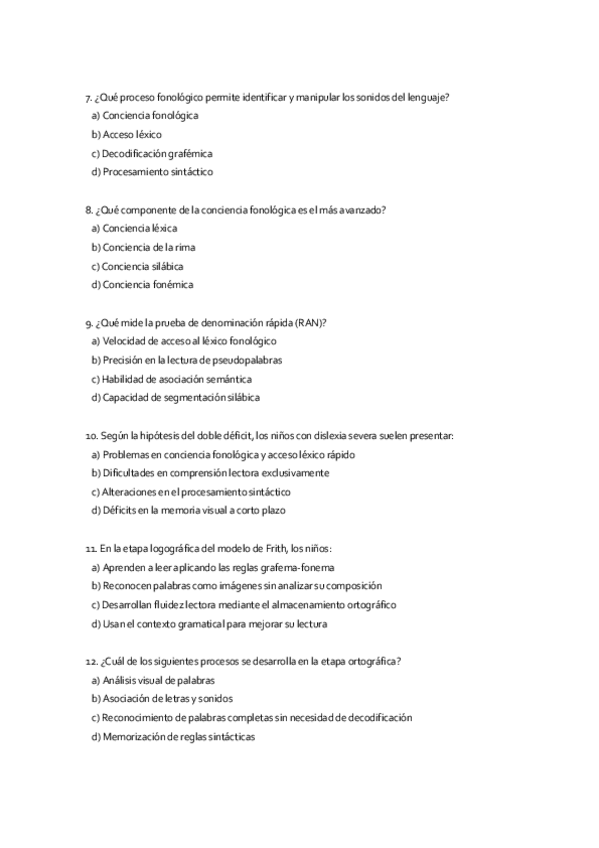 7. ¿Qué proceso fonológico permite identificar y manipular los sonidos del lenguaje?
a) Conciencia fonológica
b) Acceso léxico
c) Decodificación grafémica
d) Procesamiento sintáctico

8. ¿Qué componente de la conciencia fonológica es el más avanzado?
a) Conciencia léxica
b) Conciencia de la rima
c) Conciencia silábica
d) Conciencia fonémica

9. ¿Qué mide la prueba de denominación rápida (RAN)?
a) Velocidad de acceso al léxico fonológico
b) Precisión en la lectura de pseudopalabras
c) Habilidad de asociación semántica
d) Capacidad de segmentación silábica

10. Según la hipótesis del doble déficit, los niños con dislexia severa suelen presentar:
a) Problemas en conciencia fonológica y acceso léxico rápido
b) Dificultades en comprensión lectora exclusivamente
c) Alteraciones en el procesamiento sintáctico
d) Déficits en la memoria visual a corto plazo

11. En la etapa logográfica del modelo de Frith, los niños:
a) Aprenden a leer aplicando las reglas grafema-fonema
b) Reconocen palabras como imágenes sin analizar su composición
c) Desarrollan fluidez lectora mediante el almacenamiento ortográfico
d) Usan el contexto gramatical para mejorar su lectura

12. ¿Cuál de los siguientes procesos se desarrolla en la etapa ortográfica?
a) Análisis visual de palabras
b) Asociación de letras y sonidos
c) Reconocimiento de palabras completas sin necesidad de decodificación
d) Memorización de reglas sintácticas